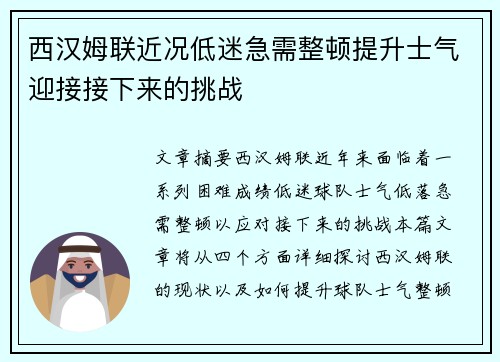 西汉姆联近况低迷急需整顿提升士气迎接接下来的挑战

文章摘要西汉姆联近年来面临着一系列困难成绩低迷球队士气低落急需整顿以应对接下来的挑战本篇文章将从四个方面详细探讨西汉姆联的现状以及如何提升球队士气整顿